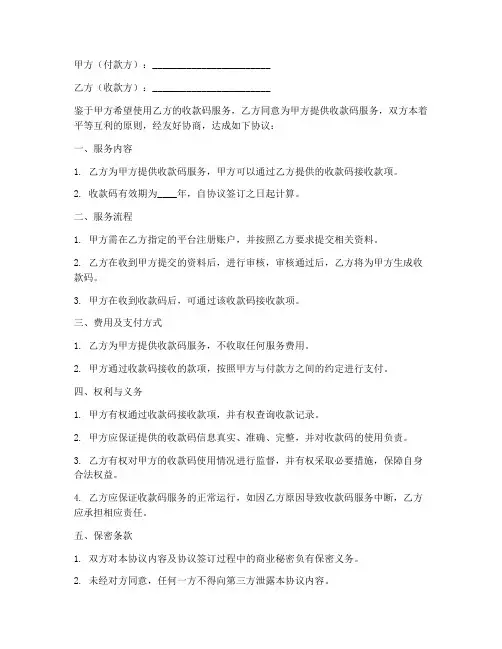 甲方（付款方）：________________________

乙方（收款方）：________________________

鉴于甲方希望使用乙方的收款码服务，乙方同意为甲方提供收款码服务，双方本着平等互利的原则，经友好协商，达成如下协议：

一、服务内容

1. 乙方为甲方提供收款码服务，甲方可以通过乙方提供的收款码接收款项。

2. 收款码有效期为____年，自协议签订之日起计算。

二、服务流程

1. 甲方需在乙方指定的平台注册账户，并按照乙方要求提交相关资料。

2. 乙方在收到甲方提交的资料后，进行审核，审核通过后，乙方将为甲方生成收款码。

3. 甲方在收到收款码后，可通过该收款码接收款项。

三、费用及支付方式

1. 乙方为甲方提供收款码服务，不收取任何服务费用。

2. 甲方通过收款码接收的款项，按照甲方与付款方之间的约定进行支付。

四、权利与义务

1. 甲方有权通过收款码接收款项，并有权查询收款记录。

2. 甲方应保证提供的收款码信息真实、准确、完整，并对收款码的使用负责。

3. 乙方有权对甲方的收款码使用情况进行监督，并有权采取必要措施，保障自身合法权益。

4. 乙方应保证收款码服务的正常运行，如因乙方原因导致收款码服务中断，乙方应承担相应责任。

五、保密条款

1. 双方对本协议内容及协议签订过程中的商业秘密负有保密义务。

2. 未经对方同意，任何一方不得向第三方泄露本协议内容。